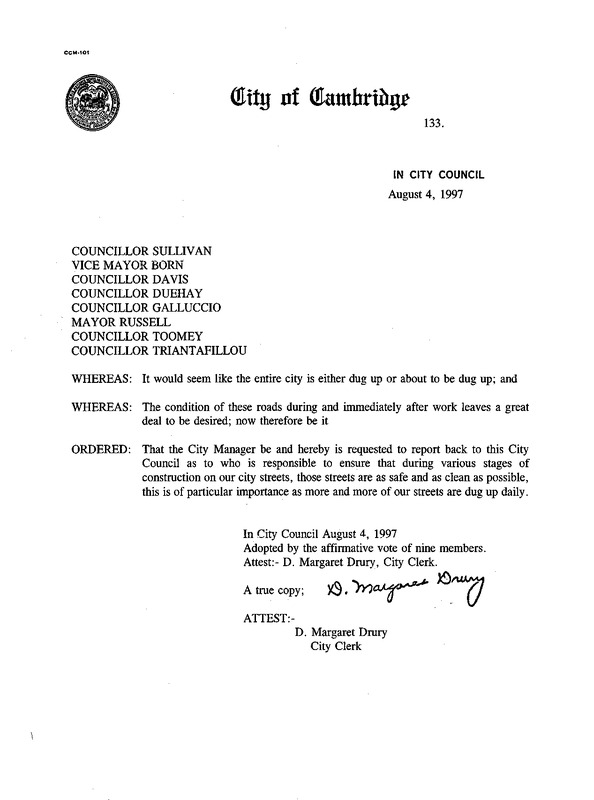 CCM-101

City of Cambridge

133.

IN CITY COUNCIL
August 4, 1997

COUNCILLOR SULLIVAN
VICE MAYOR BORN
COUNCILLOR DAVIS
COUNCILLOR DUEHAY
COUNCILLOR GALLUCCIO
MAYOR RUSSELL
COUNCILLOR TOOMEY
COUNCILLOR TRIANTAFILLOU

WHEREAS: It would seem like the entire city is either dug up or about to be dug up; and

WHEREAS: The condition of these roads during and immediately after work leaves a great deal to be desired; now therefore be it

ORDERED: That the City Manager be and hereby is requested to report back to this City Council as to who is responsible to ensure that during various stages of construction on our city streets, those streets are as safe and as clean as possible, this is of particular importance as more and more of our streets are dug up daily.

In City Council August 4, 1997
Adopted by the affirmative vote of nine members.
Attest:- D. Margaret Drury, City Clerk.

A true copy; D. Margaret Drury

ATTEST:-
D. Margaret Drury
City Clerk